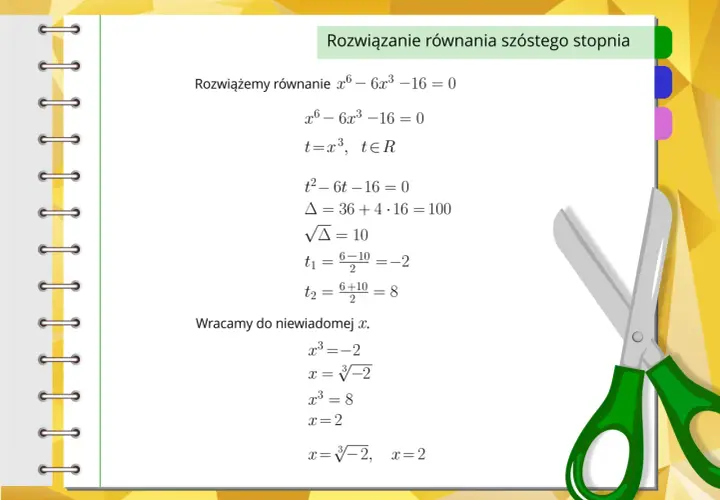 Rozwiązanie równania szóstego stopnia

Rozwiążemy równanie $x^6 - 6x^3 - 16 = 0$

$x^6 - 6x^3 - 16 = 0$

$t = x^3, \quad t \in R$

$t^2 - 6t - 16 = 0$

$\Delta = 36 + 4 \cdot 16 = 100$

$\sqrt{\Delta} = 10$

$t_1 = \frac{6-10}{2} = -2$

$t_2 = \frac{6+10}{2} = 8$

Wracamy do niewiadomej $x$.

$x^3 = -2$

$x = \sqrt[3]{-2}$

$x^3 = 8$

$x = 2$

$x = \sqrt[3]{-2}, \quad x = 2$